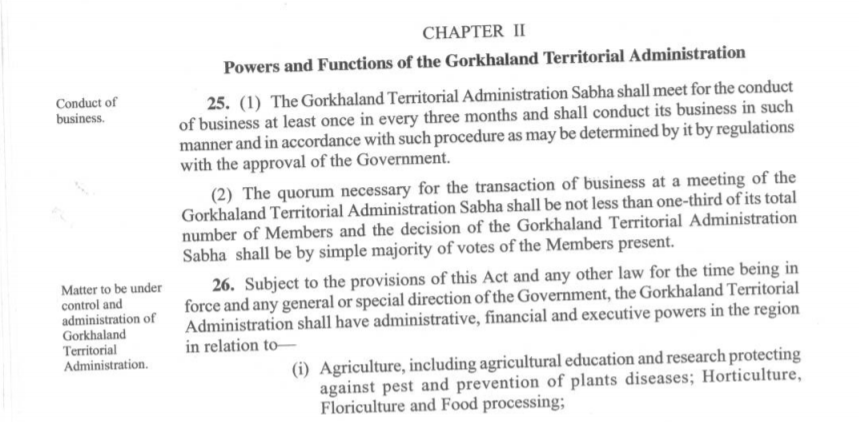 CHAPTER II

Powers and Functions of the Gorkhaland Territorial Administration

Conduct of business.

25. (1) The Gorkhaland Territorial Administration Sabha shall meet for the conduct of business at least once in every three months and shall conduct its business in such manner and in accordance with such procedure as may be determined by it by regulations with the approval of the Government.

(2) The quorum necessary for the transaction of business at a meeting of the Gorkhaland Territorial Administration Sabha shall be not less than one-third of its total number of Members and the decision of the Gorkhaland Territorial Administration Sabha shall be by simple majority of votes of the Members present.

Matter to be under control and administration of Gorkhaland Territorial Administration.

26. Subject to the provisions of this Act and any other law for the time being in force and any general or special direction of the Government, the Gorkhaland Territorial Administration shall have administrative, financial and executive powers in the region in relation to—

(i) Agriculture, including agricultural education and research protecting against pest and prevention of plants diseases; Horticulture, Floriculture and Food processing;